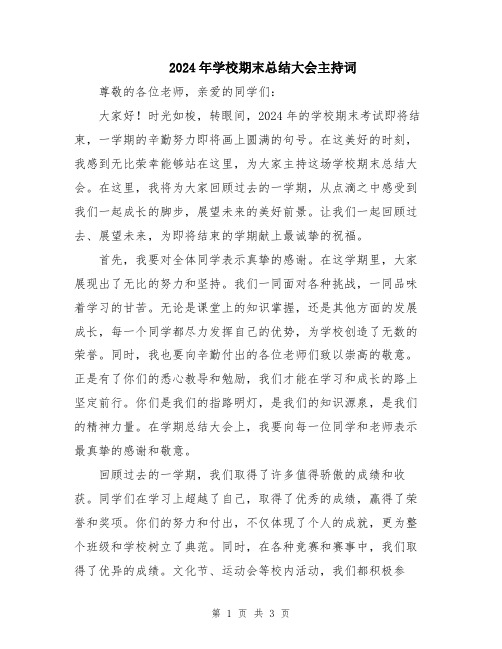 2024年学校期末总结大会主持词

尊敬的各位老师，亲爱的同学们：

大家好！时光如梭，转眼间，2024年的学校期末考试即将结束，一学期的辛勤努力即将画上圆满的句号。在这美好的时刻，我感到无比荣幸能够站在这里，为大家主持这场学校期末总结大会。在这里，我将为大家回顾过去的一学期，从点滴之中感受到我们一起成长的脚步，展望未来的美好前景。让我们一起回顾过去、展望未来，为即将结束的学期献上最诚挚的祝福。

首先，我要对全体同学表示真挚的感谢。在这学期里，大家展现出了无比的努力和坚持。我们一同面对各种挑战，一同品味着学习的甘苦。无论是课堂上的知识掌握，还是其他方面的发展成长，每一个同学都尽力发挥自己的优势，为学校创造了无数的荣誉。同时，我也要向辛勤付出的各位老师们致以崇高的敬意。正是有了你们的悉心教导和勉励，我们才能在学习和成长的路上坚定前行。你们是我们的指路明灯，是我们的知识源泉，是我们的精神力量。在学期总结大会上，我要向每一位同学和老师表示最真挚的感谢和敬意。

回顾过去的一学期，我们取得了许多值得骄傲的成绩和收获。同学们在学习上超越了自己，取得了优秀的成绩，赢得了荣誉和奖项。你们的努力和付出，不仅体现了个人的成就，更为整个班级和学校树立了典范。同时，在各种竞赛和赛事中，我们取得了优异的成绩。文化节、运动会等校内活动，我们都积极参

第 1 页 共 3 页